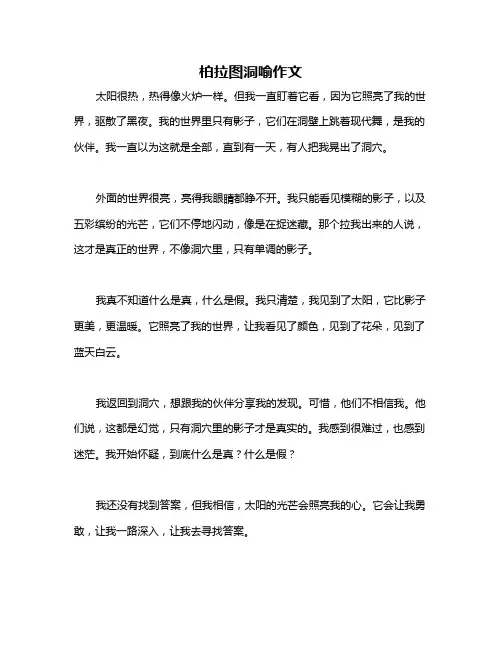 柏拉图洞喻作文

太阳很热，热得像火炉一样。但我一直盯着它看，因为它照亮了我的世界，驱散了黑夜。我的世界里只有影子，它们在洞壁上跳着现代舞，是我的伙伴。我一直以为这就是全部，直到有一天，有人把我晃出了洞穴。

外面的世界很亮，亮得我眼睛都睁不开。我只能看见模糊的影子，以及五彩缤纷的光芒，它们不停地闪动，像是在捉迷藏。那个拉我出来的人说，这才是真正的世界，不像洞穴里，只有单调的影子。

我真不知道什么是真，什么是假。我只清楚，我见到了太阳，它比影子更美，更温暖。它照亮了我的世界，让我看见了颜色，见到了花朵，见到了蓝天白云。

我返回到洞穴，想跟我的伙伴分享我的发现。可惜，他们不相信我。他们说，这都是幻觉，只有洞穴里的影子才是真实的。我感到很难过，也感到迷茫。我开始怀疑，到底什么是真？什么是假？

我还没有找到答案，但我相信，太阳的光芒会照亮我的心。它会让我勇敢，让我一路深入，让我去寻找答案。